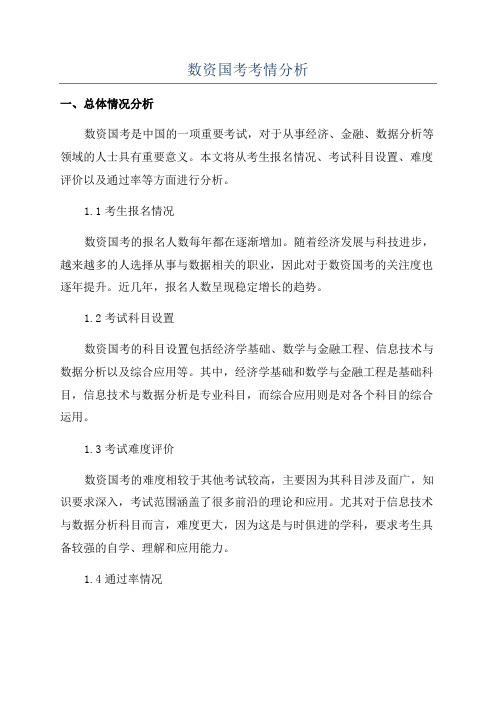 数资国考考情分析

一、总体情况分析

数资国考是中国的一项重要考试，对于从事经济、金融、数据分析等领域的人士具有重要意义。本文将从考生报名情况、考试科目设置、难度评价以及通过率等方面进行分析。

1.1 考生报名情况

数资国考的报名人数每年都在逐渐增加。随着经济发展与科技进步，越来越多的人选择从事与数据相关的职业，因此对于数资国考的关注度也逐年提升。近几年，报名人数呈现稳定增长的趋势。

1.2 考试科目设置

数资国考的科目设置包括经济学基础、数学与金融工程、信息技术与数据分析以及综合应用等。其中，经济学基础和数学与金融工程是基础科目，信息技术与数据分析是专业科目，而综合应用则是对各个科目的综合运用。

1.3 考试难度评价

数资国考的难度相较于其他考试较高，主要因为其科目涉及面广，知识要求深入，考试范围涵盖了很多前沿的理论和应用。尤其对于信息技术与数据分析科目而言，难度更大，因为这是与时俱进的学科，要求考生具备较强的自学、理解和应用能力。

1.4 通过率情况